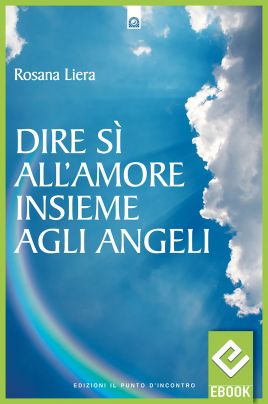 Rosana Liera

DIRE SÌ ALL'AMORE INSIEME AGLI ANGELI

EDIZIONI IL PUNTO D'INCONTRO

EBOOK